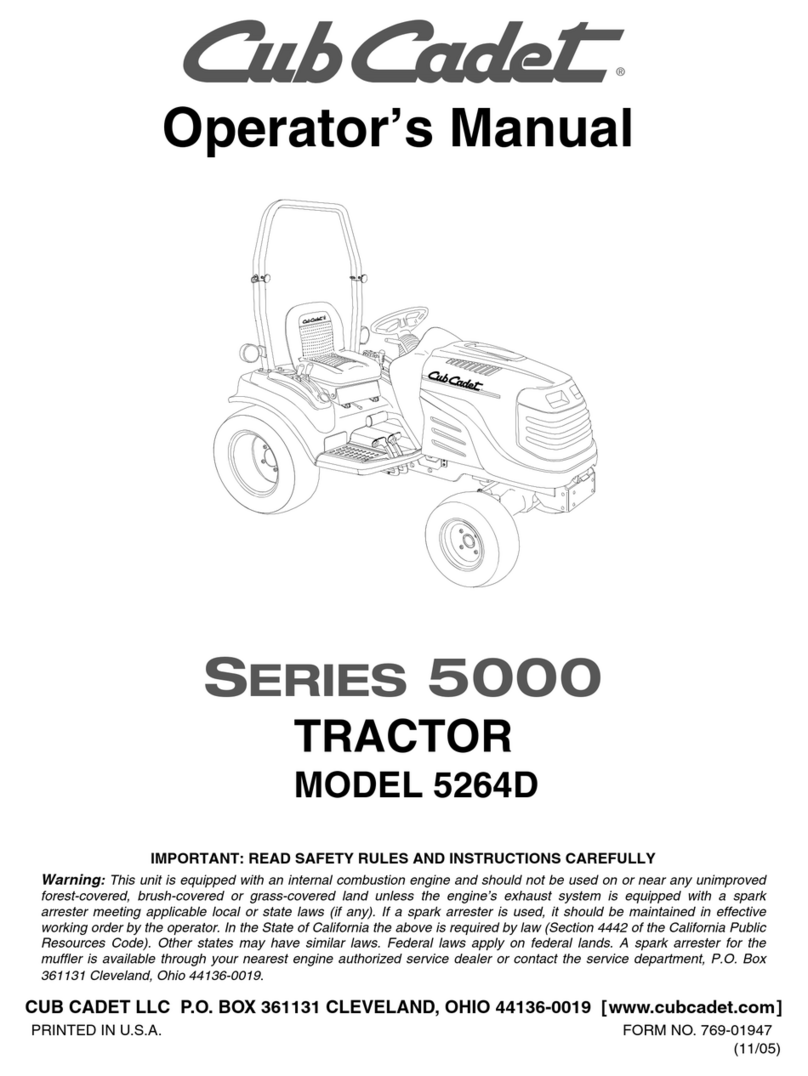 Cub Cadet®

Operator's Manual

Cub Cadet

Cub Cadet

SERIES 5000

TRACTOR

MODEL 5264D

IMPORTANT: READ SAFETY RULES AND INSTRUCTIONS CAREFULLY

Warning: This unit is equipped with an internal combustion engine and should not be used on or near any unimproved forest-covered, brush-covered or grass-covered land unless the engine's exhaust system is equipped with a spark arrester meeting applicable local or state laws (if any). If a spark arrester is used, it should be maintained in effective working order by the operator. In the State of California the above is required by law (Section 4442 of the California Public Resources Code). Other states may have similar laws. Federal laws apply on federal lands. A spark arrester for the muffler is available through your nearest engine authorized service dealer or contact the service department, P.O. Box 361131 Cleveland, Ohio 44136-0019.

CUB CADET LLC P.O. BOX 361131 CLEVELAND, OHIO 44136-0019 [www.cubcadet.com]

PRINTED IN U.S.A.

FORM NO. 769-01947 (11/05)